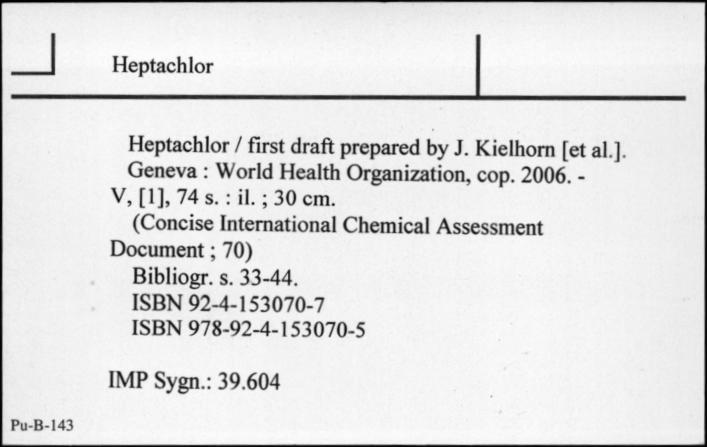 Heptachlor

Heptachlor / first draft prepared by J. Kielhorn [et al.]. Geneva : World Health Organization, cop. 2006. - V, [1], 74 s. : il. ; 30 cm.
(Concise International Chemical Assessment Document ; 70)
Bibliogr. s. 33-44.
ISBN 92-4-153070-7
ISBN 978-92-4-153070-5

IMP Sygn.: 39.604

Pu-B-143